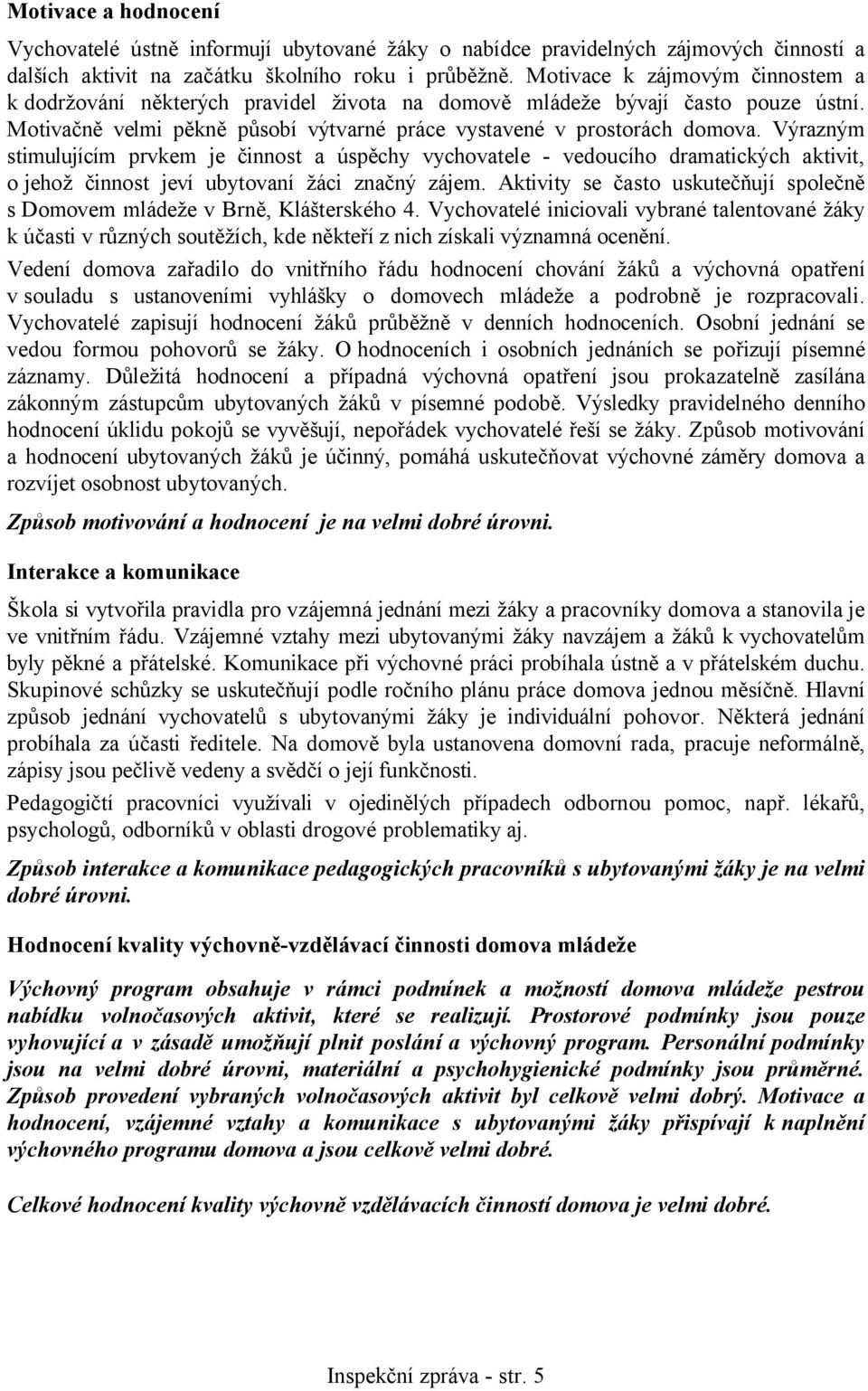 Motivace a hodnocení

Vychovatelé ústně informují ubytované žáky o nabídce pravidelných zájmových činností a dalších aktivit na začátku školního roku i průběžně. Motivace k zájmovým činnostem a k dodržování některých pravidel života na domově mládeže bývají často pouze ústní. Motivačně velmi pěkně působí výtvarné práce vystavené v prostorách domova. Výrazným stimulujícím prvkem je činnost a úspěchy vychovatele - vedoucího dramatických aktivit, o jehož činnost jeví ubytovaní žáci značný zájem. Aktivity se často uskutečňují společně s Domovem mládeže v Brně, Klášterského 4. Vychovatelé iniciovali vybrané talentované žáky k účasti v různých soutěžích, kde někteří z nich získali významná ocenění.

Vedení domova zařadilo do vnitřního řádu hodnocení chování žáků a výchovná opatření v souladu s ustanoveními vyhlášky o domovech mládeže a podrobně je rozpracovali. Vychovatelé zapisují hodnocení žáků průběžně v denních hodnoceních. Osobní jednání se vedou formou pohovorů se žáky. O hodnoceních i osobních jednáních se pořizují písemné záznamy. Důležitá hodnocení a případná výchovná opatření jsou prokazatelně zasílána zákonným zástupcům ubytovaných žáků v písemné podobě. Výsledky pravidelného denního hodnocení úklidu pokojů se vyvěšují, nepořádek vychovatelé řeší se žáky. Způsob motivování a hodnocení ubytovaných žáků je účinný, pomáhá uskutečňovat výchovné záměry domova a rozvíjet osobnost ubytovaných.

Způsob motivování a hodnocení je na velmi dobré úrovni.

Interakce a komunikace

Škola si vytvořila pravidla pro vzájemná jednání mezi žáky a pracovníky domova a stanovila je ve vnitřním řádu. Vzájemné vztahy mezi ubytovanými žáky navzájem a žáků k vychovatelům byly pěkné a přátelské. Komunikace při výchovné práci probíhala ústně a v přátelském duchu. Skupinové schůzky se uskutečňují podle ročního plánu práce domova jednou měsíčně. Hlavní způsob jednání vychovatelů s ubytovanými žáky je individuální pohovor. Některá jednání probíhala za účasti ředitele. Na domově byla ustanovena domovní rada, pracuje neformálně, zápisy jsou pečlivě vedeny a svědčí o její funkčnosti.

Pedagogičtí pracovníci využívali v ojedinělých případech odbornou pomoc, např. lékařů, psychologů, odborníků v oblasti drogové problematiky aj.

Způsob interakce a komunikace pedagogických pracovníků s ubytovanými žáky je na velmi dobré úrovni.

Hodnocení kvality výchovně-vzdělávací činnosti domova mládeže

Výchovný program obsahuje v rámci podmínek a možností domova mládeže pestrou nabídku volnočasových aktivit, které se realizují. Prostorové podmínky jsou pouze vyhovující a v zásadě umožňují plnit poslání a výchovný program. Personální podmínky jsou na velmi dobré úrovni, materiální a psychohygienické podmínky jsou průměrné. Způsob provedení vybraných volnočasových aktivit byl celkově velmi dobrý. Motivace a hodnocení, vzájemné vztahy a komunikace s ubytovanými žáky přispívají k naplnění výchovného programu domova a jsou celkově velmi dobré.

Celkové hodnocení kvality výchovně vzdělávacích činností domova je velmi dobré.

Inspekční zpráva - str. 5